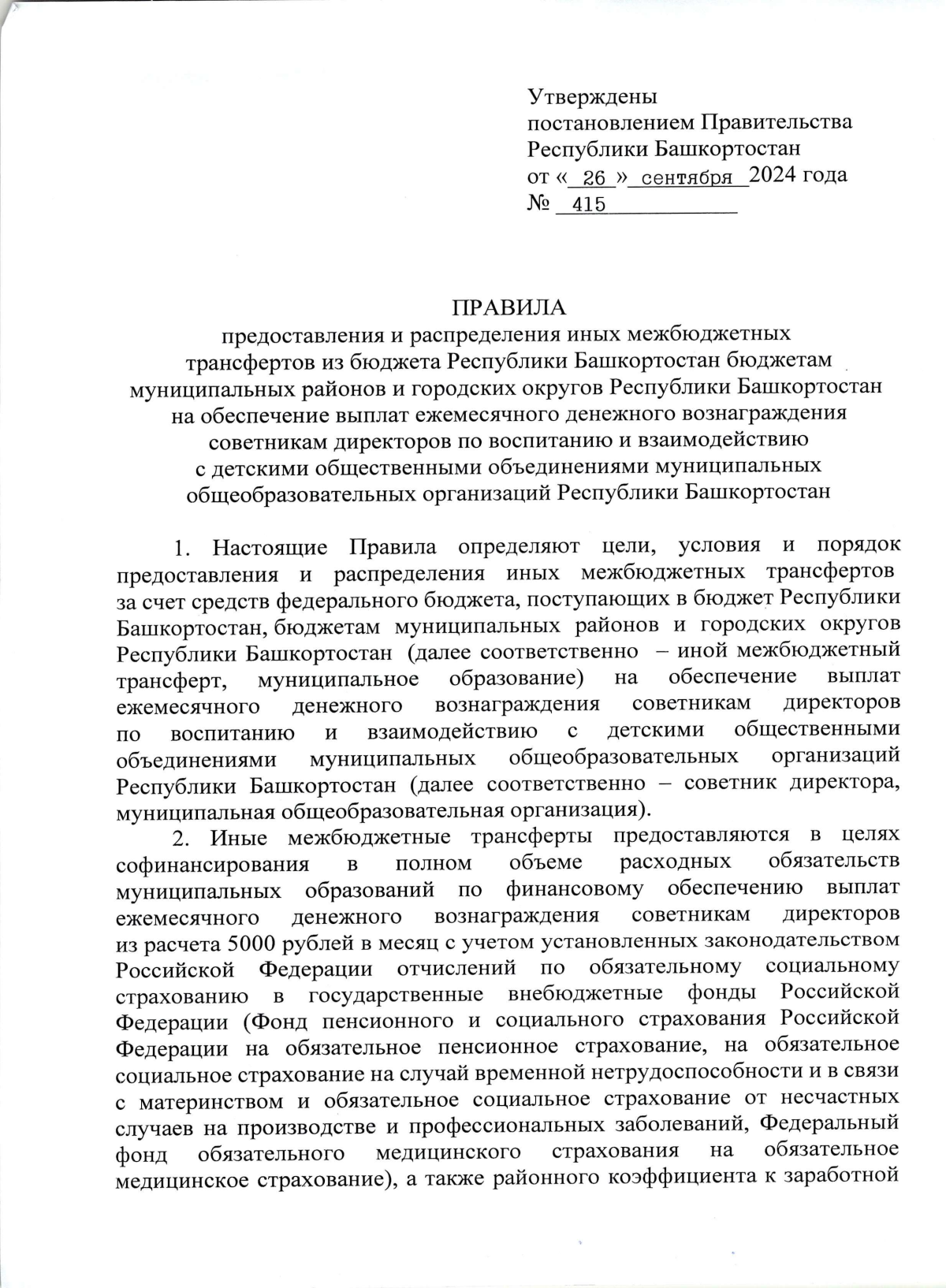 Утверждены
постановлением Правительства
Республики Башкортостан
от « 26 » сентября 2024 года
№ 415

ПРАВИЛА
предоставления и распределения иных межбюджетных трансфертов из бюджета Республики Башкортостан бюджетам муниципальных районов и городских округов Республики Башкортостан на обеспечение выплат ежемесячного денежного вознаграждения советникам директоров по воспитанию и взаимодействию с детскими общественными объединениями муниципальных общеобразовательных организаций Республики Башкортостан

1. Настоящие Правила определяют цели, условия и порядок предоставления и распределения иных межбюджетных трансфертов за счет средств федерального бюджета, поступающих в бюджет Республики Башкортостан, бюджетам муниципальных районов и городских округов Республики Башкортостан (далее соответственно – иной межбюджетный трансферт, муниципальное образование) на обеспечение выплат ежемесячного денежного вознаграждения советникам директоров по воспитанию и взаимодействию с детскими общественными объединениями муниципальных общеобразовательных организаций Республики Башкортостан (далее соответственно – советник директора, муниципальная общеобразовательная организация).

2. Иные межбюджетные трансферты предоставляются в целях софинансирования в полном объеме расходных обязательств муниципальных образований по финансовому обеспечению выплат ежемесячного денежного вознаграждения советникам директоров из расчета 5000 рублей в месяц с учетом установленных законодательством Российской Федерации отчислений по обязательному социальному страхованию в государственные внебюджетные фонды Российской Федерации (Фонд пенсионного и социального страхования Российской Федерации на обязательное пенсионное страхование, на обязательное социальное страхование на случай временной нетрудоспособности и в связи с материнством и обязательное социальное страхование от несчастных случаев на производстве и профессиональных заболеваний, Федеральный фонд обязательного медицинского страхования на обязательное медицинское страхование), а также районного коэффициента к заработной